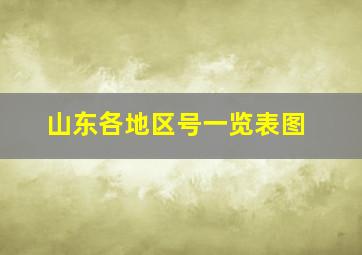 山东各地区号一览表图